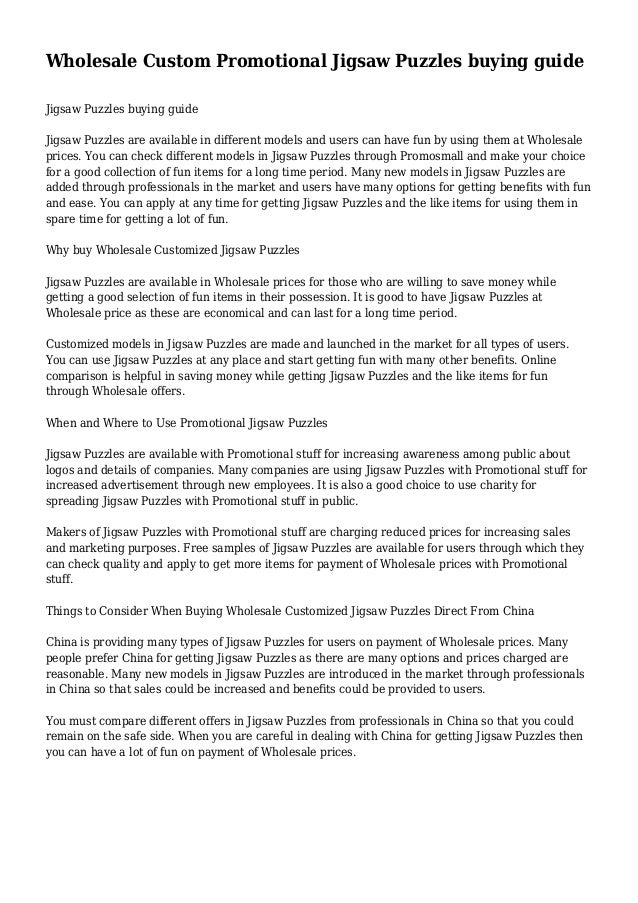 Wholesale Custom Promotional Jigsaw Puzzles buying guide

Jigsaw Puzzles buying guide

Jigsaw Puzzles are available in different models and users can have fun by using them at Wholesale prices. You can check different models in Jigsaw Puzzles through Promosmall and make your choice for a good collection of fun items for a long time period. Many new models in Jigsaw Puzzles are added through professionals in the market and users have many options for getting benefits with fun and ease. You can apply at any time for getting Jigsaw Puzzles and the like items for using them in spare time for getting a lot of fun.

Why buy Wholesale Customized Jigsaw Puzzles

Jigsaw Puzzles are available in Wholesale prices for those who are willing to save money while getting a good selection of fun items in their possession. It is good to have Jigsaw Puzzles at Wholesale price as these are economical and can last for a long time period.

Customized models in Jigsaw Puzzles are made and launched in the market for all types of users. You can use Jigsaw Puzzles at any place and start getting fun with many other benefits. Online comparison is helpful in saving money while getting Jigsaw Puzzles and the like items for fun through Wholesale offers.

When and Where to Use Promotional Jigsaw Puzzles

Jigsaw Puzzles are available with Promotional stuff for increasing awareness among public about logos and details of companies. Many companies are using Jigsaw Puzzles with Promotional stuff for increased advertisement through new employees. It is also a good choice to use charity for spreading Jigsaw Puzzles with Promotional stuff in public.

Makers of Jigsaw Puzzles with Promotional stuff are charging reduced prices for increasing sales and marketing purposes. Free samples of Jigsaw Puzzles are available for users through which they can check quality and apply to get more items for payment of Wholesale prices with Promotional stuff.

Things to Consider When Buying Wholesale Customized Jigsaw Puzzles Direct From China

China is providing many types of Jigsaw Puzzles for users on payment of Wholesale prices. Many people prefer China for getting Jigsaw Puzzles as there are many options and prices charged are reasonable. Many new models in Jigsaw Puzzles are introduced in the market through professionals in China so that sales could be increased and benefits could be provided to users.

You must compare different offers in Jigsaw Puzzles from professionals in China so that you could remain on the safe side. When you are careful in dealing with China for getting Jigsaw Puzzles then you can have a lot of fun on payment of Wholesale prices.